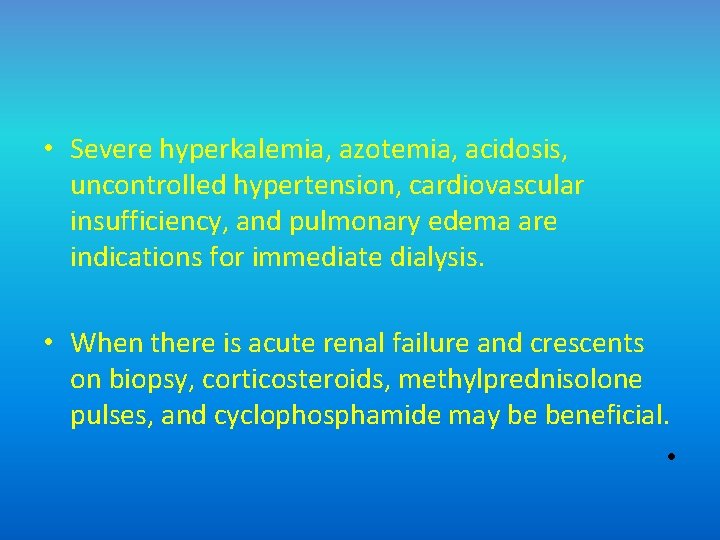 • Severe hyperkalemia, azotemia, acidosis, uncontrolled hypertension, cardiovascular insufficiency, and pulmonary edema are indications for immediate dialysis.

• When there is acute renal failure and crescents on biopsy, corticosteroids, methylprednisolone pulses, and cyclophosphamide may be beneficial.

•